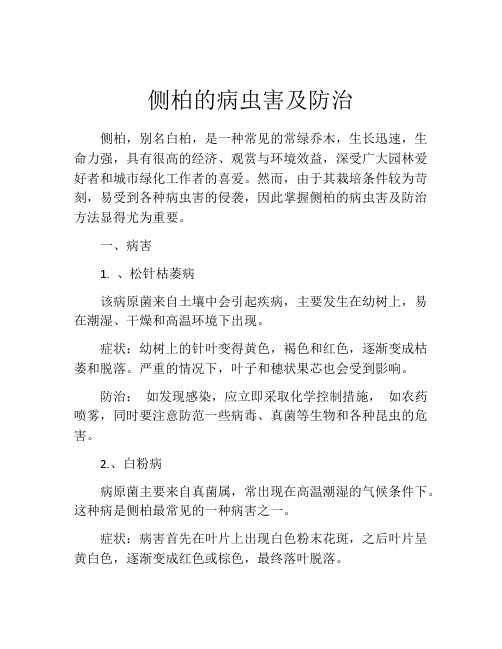 侧柏的病虫害及防治

侧柏，别名白柏，是一种常见的常绿乔木，生长迅速，生命力强，具有很高的经济、观赏与环境效益，深受广大园林爱好者和城市绿化工作者的喜爱。然而，由于其栽培条件较为苛刻，易受到各种病虫害的侵袭，因此掌握侧柏的病虫害及防治方法显得尤为重要。

一、病害

1. 、松针枯萎病

该病原菌来自土壤中会引起疾病，主要发生在幼树上，易在潮湿、干燥和高温环境下出现。

症状：幼树上的针叶变得黄色，褐色和红色，逐渐变成枯萎和脱落。严重的情况下，叶子和穗状果芯也会受到影响。

防治： 如发现感染，应立即采取化学控制措施， 如农药喷雾，同时要注意防范一些病毒、真菌等生物和各种昆虫的危害。

2.、白粉病

病原菌主要来自真菌属，常出现在高温潮湿的气候条件下。这种病是侧柏最常见的一种病害之一。

症状：病害首先在叶片上出现白色粉末花斑，之后叶片呈黄白色，逐渐变成红色或棕色，最终落叶脱落。